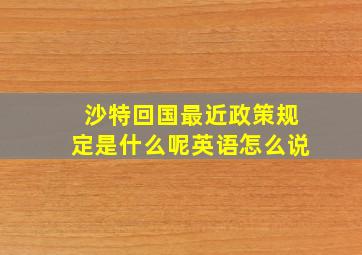 沙特回国最近政策规定是什么呢英语怎么说